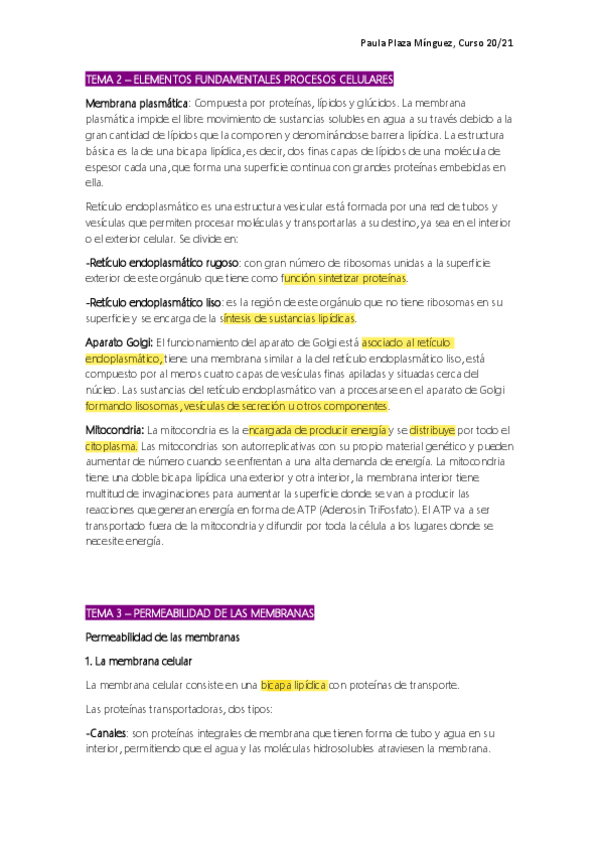 Paula Plaza Mínguez, Curso 20/21

TEMA 2 – ELEMENTOS FUNDAMENTALES PROCESOS CELULARES

Membrana plasmática: Compuesta por proteínas, lípidos y glúcidos. La membrana plasmática impide el libre movimiento de sustancias solubles en agua a su través debido a la gran cantidad de lípidos que la componen y denominándose barrera lipídica. La estructura básica es la de una bicapa lipídica, es decir, dos finas capas de lípidos de una molécula de espesor cada una, que forma una superficie continua con grandes proteínas embebidas en ella.

Retículo endoplasmático es una estructura vesicular está formada por una red de tubos y vesículas que permiten procesar moléculas y transportarlas a su destino, ya sea en el interior o el exterior celular. Se divide en:

-Retículo endoplasmático rugoso: con gran número de ribosomas unidas a la superficie exterior de este orgánulo que tiene como función sintetizar proteínas.

-Retículo endoplasmático liso: es la región de este orgánulo que no tiene ribosomas en su superficie y se encarga de la síntesis de sustancias lipídicas.

Aparato Golgi: El funcionamiento del aparato de Golgi está asociado al retículo endoplasmático, tiene una membrana similar a la del retículo endoplasmático liso, está compuesto por al menos cuatro capas de vesículas finas apiladas y situadas cerca del núcleo. Las sustancias del retículo endoplasmático van a procesarse en el aparato de Golgi formando lisosomas, vesículas de secreción u otros componentes.

Mitocondria: La mitocondria es la encargada de producir energía y se distribuye por todo el citoplasma. Las mitocondrias son autorreplicativas con su propio material genético y pueden aumentar de número cuando se enfrentan a una alta demanda de energía. La mitocondria tiene una doble bicapa lipídica una exterior y otra interior, la membrana interior tiene multitud de invaginaciones para aumentar la superficie donde se van a producir las reacciones que generan energía en forma de ATP (Adenosín TriFosfato). El ATP va a ser transportado fuera de la mitocondria y difundir por toda la célula a los lugares donde se necesite energía.

TEMA 3 – PERMEABILIDAD DE LAS MEMBRANAS

Permeabilidad de las membranas

1. La membrana celular

La membrana celular consiste en una bicapa lipídica con proteínas de transporte.

Las proteínas transportadoras, dos tipos:

-Canales: son proteínas integrales de membrana que tienen forma de tubo y agua en su interior, permitiendo que el agua y las moléculas hidrosolubles atraviesen la membrana.